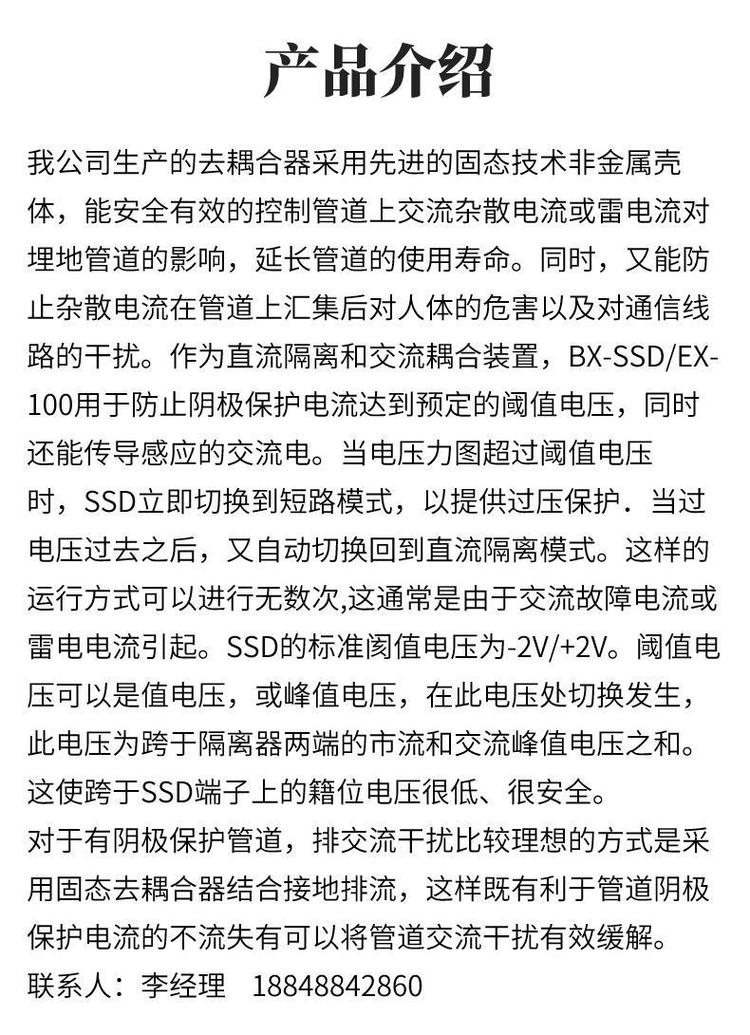 产品介绍

我公司生产的去耦合器采用先进的固态技术非金属壳体，能安全有效的控制管道上交流杂散电流或雷电流对埋地管道的影响，延长管道的使用寿命。同时，又能防止杂散电流在管道上汇集后对人体的危害以及对通信线路的干扰。作为直流隔离和交流耦合装置，BX-SSD/EX-100用于防止阴极保护电流达到预定的阈值电压，同时还能传导感应的交流电。当电压力图超过阈值电压时，SSD立即切换到短路模式，以提供过压保护．当过电压过去之后，又自动切换回到直流隔离模式。这样的运行方式可以进行无数次,这通常是由于交流故障电流或雷电电流引起。SSD的标准阂值电压为-2V/+2V。阈值电压可以是值电压，或峰值电压，在此电压处切换发生，此电压为跨于隔离器两端的市流和交流峰值电压之和。这使跨于SSD端子上的籍位电压很低、很安全。
对于有阴极保护管道，排交流干扰比较理想的方式是采用固态去耦合器结合接地排流，这样既有利于管道阴极保护电流的不流失有可以将管道交流干扰有效缓解。
联系人：李经理　18848842860